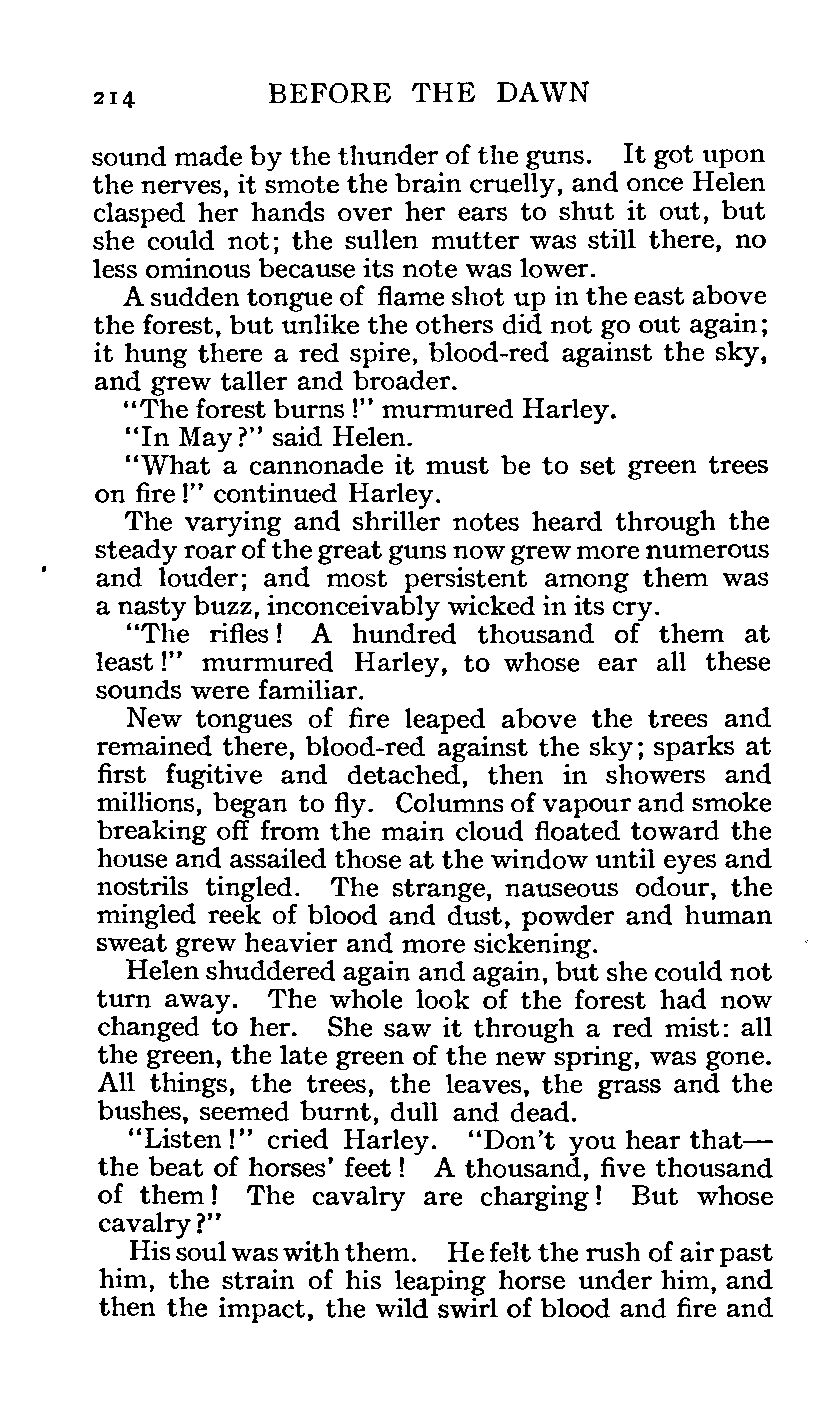 214 BEFORE THE DAWN

sound made by the thunder of the guns. It got upon the nerves, it smote the brain cruelly, and once Helen clasped her hands over her ears to shut it out, but she could not; the sullen mutter was still there, no less ominous because its note was lower.

A sudden tongue of flame shot up in the east above the forest, but unlike the others did not go out again; it hung there a red spire, blood-red against the sky, and grew taller and broader.

"The forest burns!" murmured Harley.

"In May?" said Helen.

"What a cannonade it must be to set green trees on fire!" continued Harley.

The varying and shriller notes heard through the steady roar of the great guns now grew more numerous and louder; and most persistent among them was a nasty buzz, inconceivably wicked in its cry.

"The rifles! A hundred thousand of them at least!" murmured Harley, to whose ear all these sounds were familiar.

New tongues of fire leaped above the trees and remained there, blood-red against the sky; sparks at first fugitive and detached, then in showers and millions, began to fly. Columns of vapour and smoke breaking off from the main cloud floated toward the house and assailed those at the window until eyes and nostrils tingled. The strange, nauseous odour, the mingled reek of blood and dust, powder and human sweat grew heavier and more sickening.

Helen shuddered again and again, but she could not turn away. The whole look of the forest had now changed to her. She saw it through a red mist: all the green, the late green of the new spring, was gone. All things, the trees, the leaves, the grass and the bushes, seemed burnt, dull and dead.

"Listen!" cried Harley. "Don't you hear that—the beat of horses' feet! A thousand, five thousand of them! The cavalry are charging! But whose cavalry?"

His soul was with them. He felt the rush of air past him, the strain of his leaping horse under him, and then the impact, the wild swirl of blood and fire and